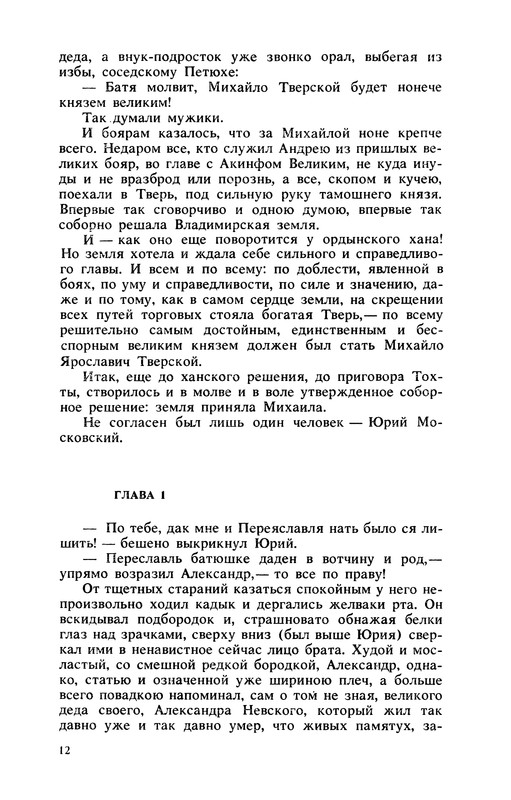 деда, а внук-подросток уже звонко орал, выбегая из избы, соседскому Петюхе:
— Батя молвит, Михайло Тверской будет нонече князем великим!
Так думали мужики.
И боярам казалось, что за Михайлой ноне крепче всего. Недаром все, кто служил Андрею из пришлых великих бояр, во главе с Акинфом Великим, не куда инуды и не вразброд или порознь, а все, скопом и кучею, поехали в Тверь, под сильную руку тамошнего князя. Впервые так сговорчиво и одною думою, впервые так соборно решала Владимирская земля.
И — как оно еще поворотится у ордынского хана! Но земля хотела и ждала себе сильного и справедливого главы. И всем и по всему: по доблести, явленной в боях, по уму и справедливости, по силе и значению, даже и по тому, как в самом сердце земли, на скрещении всех путей торговых стояла богатая Тверь,— по всему решительно самым достойным, единственным и бесспорным великим князем должен был стать Михайло Ярославич Тверской.
Итак, еще до ханского решения, до приговора Тохты, створилось и в молве и в воле утвержденное соборное решение: земля приняла Михаила.
Не согласен был лишь один человек — Юрий Московский.

ГЛАВА 1

— По тебе, дак мне и Переяславля нать было ся лишить! — бешено выкрикнул Юрий.
— Переславль батюшке даден в вотчину и род,— упрямо возразил Александр,— то все по праву!
От тщетных стараний казаться спокойным у него непроизвольно ходил кадык и дергались желваки рта. Он вскидывал подбородок и, страшновато обнажая белки глаз над зрачками, сверху вниз (был выше Юрия) сверкал ими в ненавистное сейчас лицо брата. Худой и мосластый, со смешной редкой бородкой, Александр, однако, статью и означенной уже шириною плеч, а больше всего повадкою напоминал, сам о том не зная, великого деда своего, Александра Невского, который жил так давно уже и так давно умер, что живых памятух, за-

12